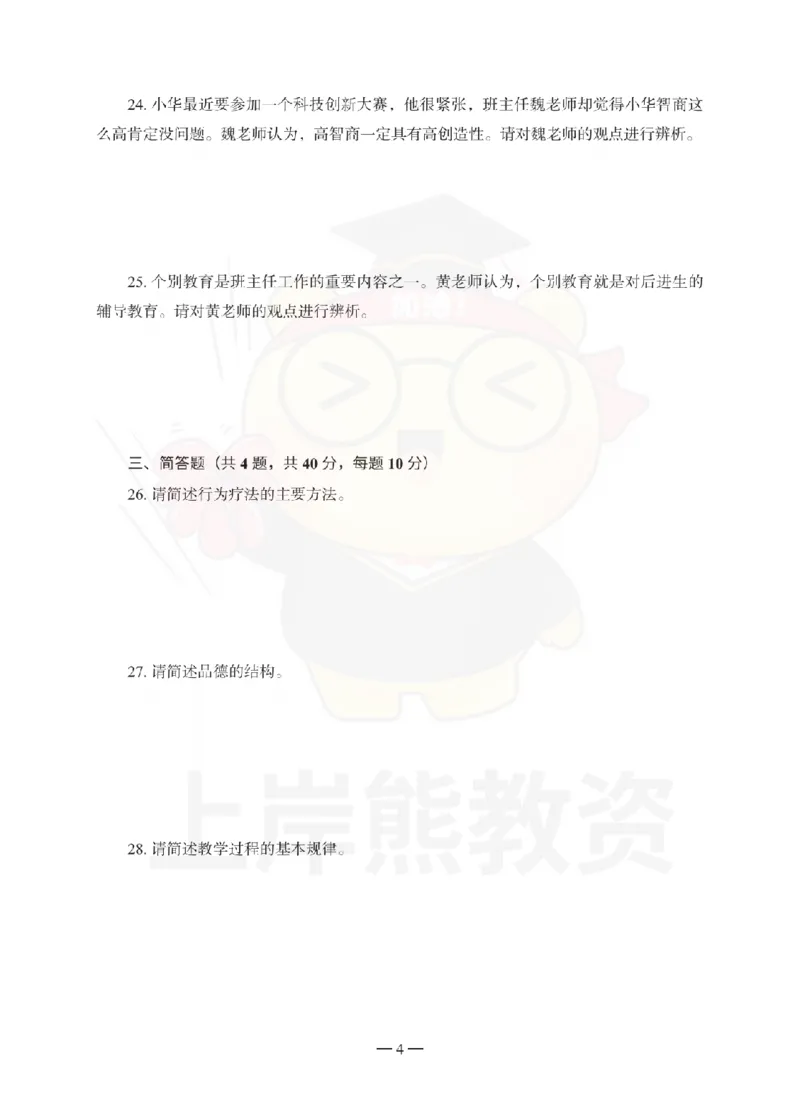 24. 小华最近要参加一个科技创新大赛，他很紧张，班主任魏老师却觉得小华智商这么高肯定没问题。魏老师认为，高智商一定具有高创造性。请对魏老师的观点进行辨析。

25. 个别教育是班主任工作的重要内容之一。黄老师认为，个别教育就是对后进生的辅导教育。请对黄老师的观点进行辨析。

三、简答题（共 4 题，共 40 分，每题 10 分）

26. 请简述行为疗法的主要方法。

27. 请简述品德的结构。

28. 请简述教学过程的基本规律。

上岸熊教资

—4—